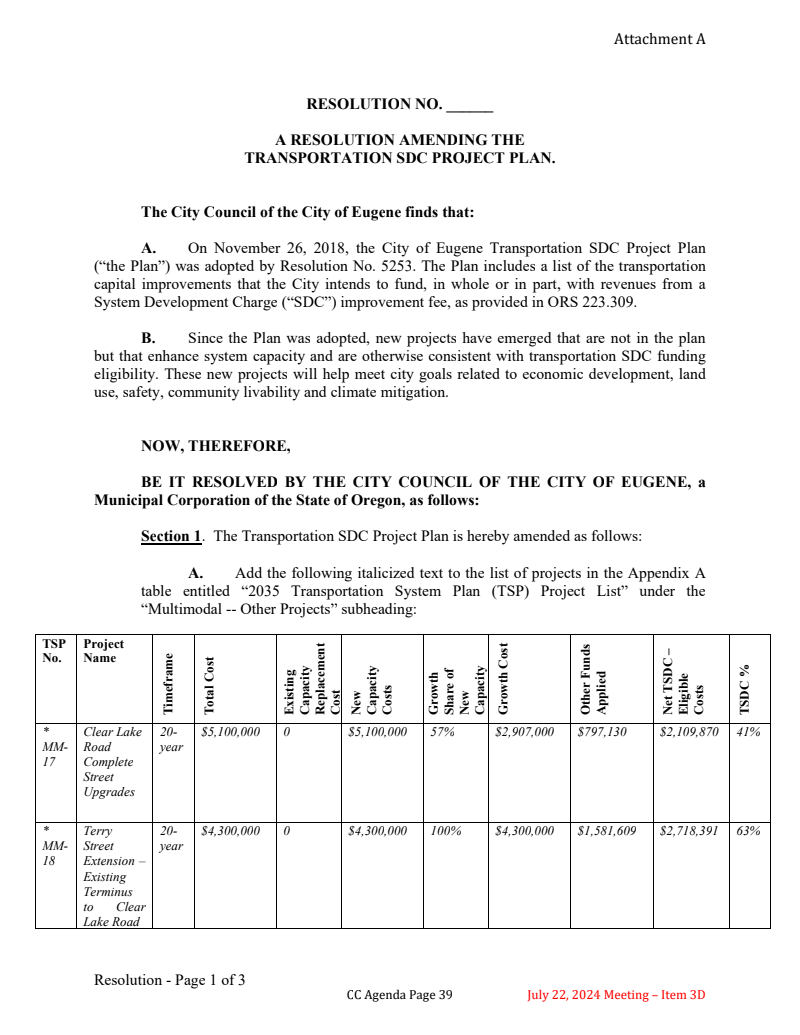 Attachment A

RESOLUTION NO. ______

A RESOLUTION AMENDING THE TRANSPORTATION SDC PROJECT PLAN.

The City Council of the City of Eugene finds that:

A. On November 26, 2018, the City of Eugene Transportation SDC Project Plan ("the Plan") was adopted by Resolution No. 5253. The Plan includes a list of the transportation capital improvements that the City intends to fund, in whole or in part, with revenues from a System Development Charge ("SDC") improvement fee, as provided in ORS 223.309.

B. Since the Plan was adopted, new projects have emerged that are not in the plan but that enhance system capacity and are otherwise consistent with transportation SDC funding eligibility. These new projects will help meet city goals related to economic development, land use, safety, community livability and climate mitigation.

NOW, THEREFORE,

BE IT RESOLVED BY THE CITY COUNCIL OF THE CITY OF EUGENE, a Municipal Corporation of the State of Oregon, as follows:

Section 1. The Transportation SDC Project Plan is hereby amended as follows:

A. Add the following italicized text to the list of projects in the Appendix A table entitled "2035 Transportation System Plan (TSP) Project List" under the "Multimodal -- Other Projects" subheading:

| TSP No. | Project Name | Timeframe | Total Cost | Existing Capacity Replacement Cost | New Capacity Costs | Growth Share of New Capacity | Growth Cost | Other Funds Applied | Net TSDC – Eligible Costs | TSDC % |
|---|---|---|---|---|---|---|---|---|---|---|
| * MM-17 | Clear Lake Road Complete Street Upgrades | 20-year | $5,100,000 | 0 | $5,100,000 | 57% | $2,907,000 | $797,130 | $2,109,870 | 41% |
| * MM-18 | Terry Street Extension – Existing Terminus to Clear Lake Road | 20-year | $4,300,000 | 0 | $4,300,000 | 100% | $4,300,000 | $1,581,609 | $2,718,391 | 63% |

Resolution - Page 1 of 3

CC Agenda Page 39

July 22, 2024 Meeting – Item 3D